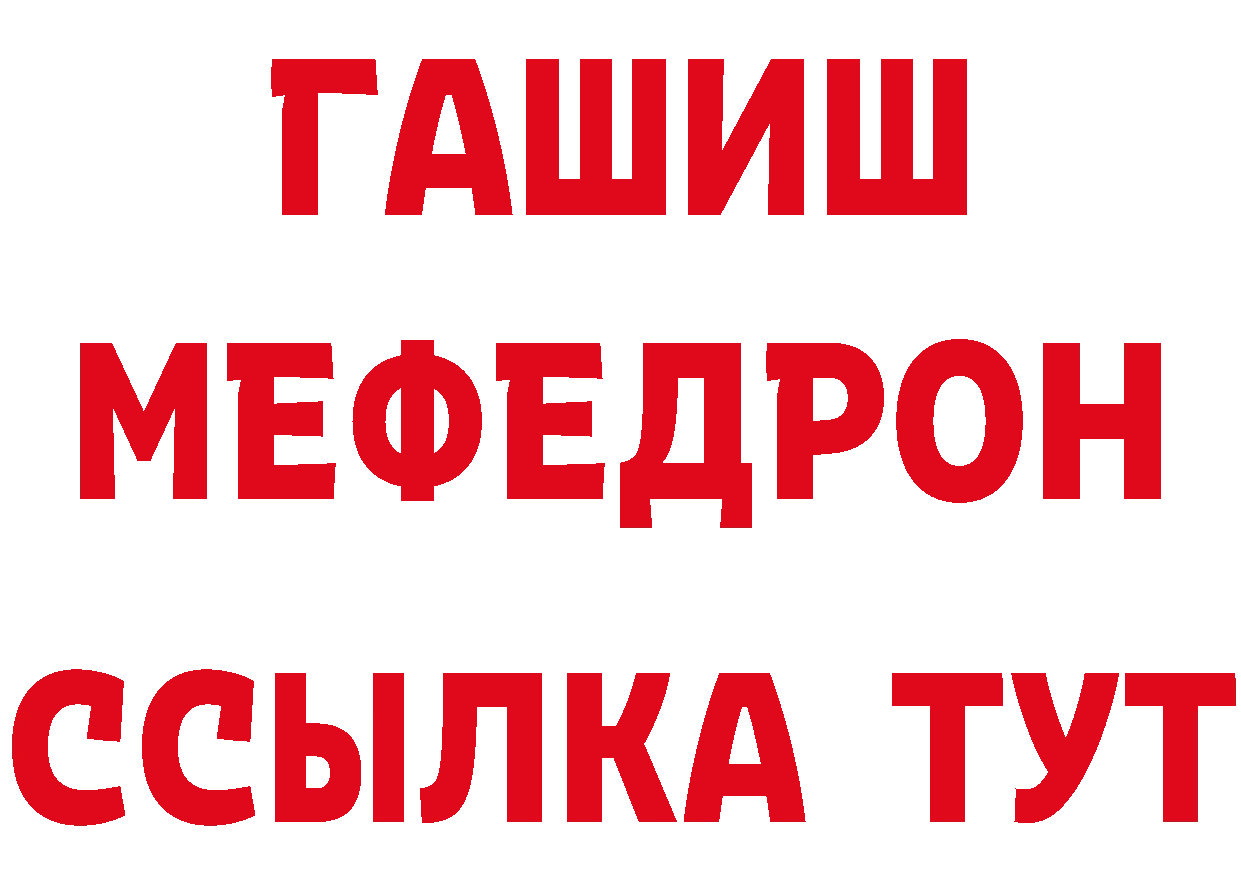 ГАШИШ
МЕФЕДРОН
ССЫЛКА ТУТ